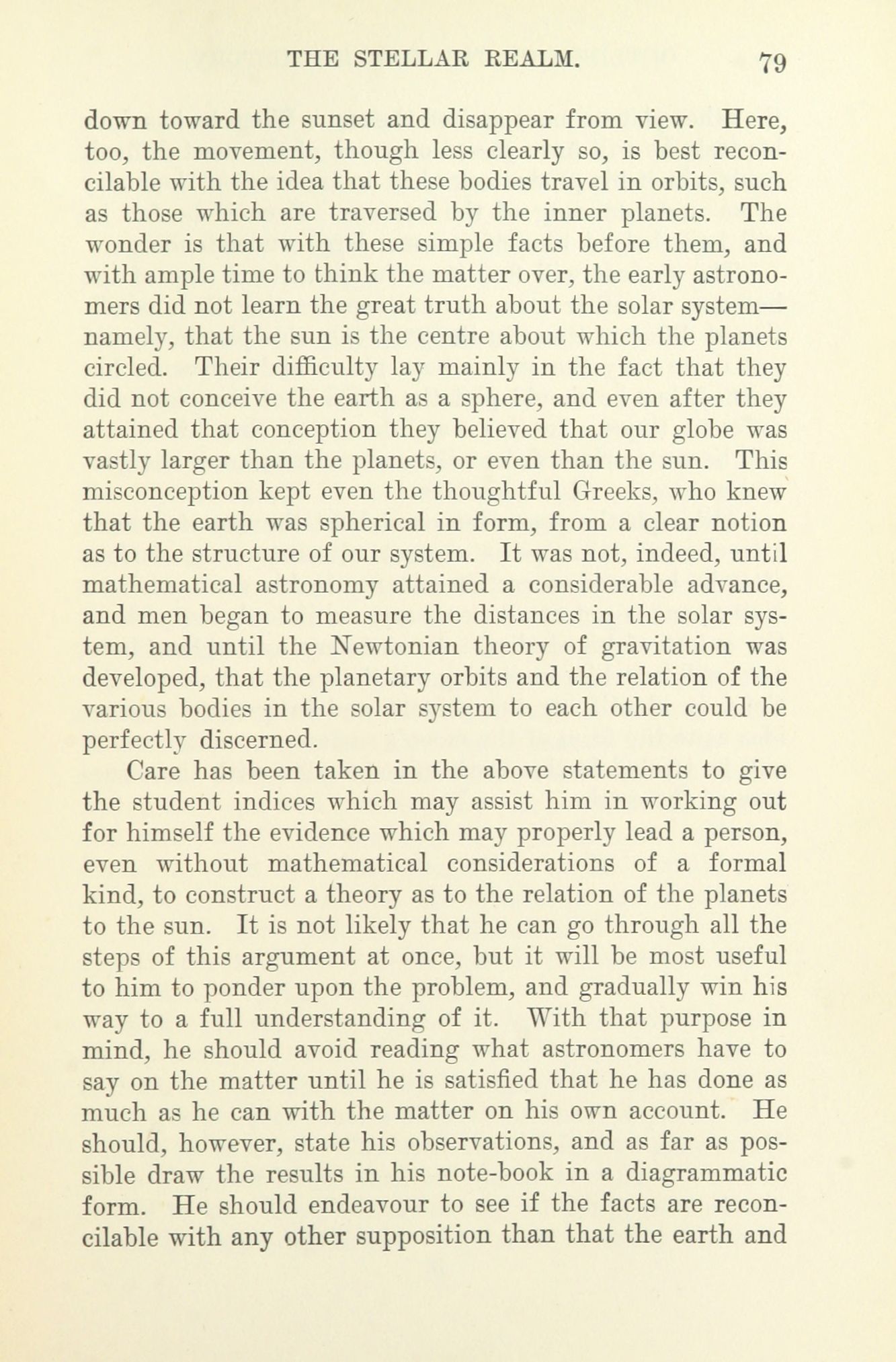 THE STELLAR REALM. 79

down toward the sunset and disappear from view. Here, too, the movement, though less clearly so, is best reconcilable with the idea that these bodies travel in orbits, such as those which are traversed by the inner planets. The wonder is that with these simple facts before them, and with ample time to think the matter over, the early astronomers did not learn the great truth about the solar system—namely, that the sun is the centre about which the planets circled. Their difficulty lay mainly in the fact that they did not conceive the earth as a sphere, and even after they attained that conception they believed that our globe was vastly larger than the planets, or even than the sun. This misconception kept even the thoughtful Greeks, who knew that the earth was spherical in form, from a clear notion as to the structure of our system. It was not, indeed, until mathematical astronomy attained a considerable advance, and men began to measure the distances in the solar system, and until the Newtonian theory of gravitation was developed, that the planetary orbits and the relation of the various bodies in the solar system to each other could be perfectly discerned.

Care has been taken in the above statements to give the student indices which may assist him in working out for himself the evidence which may properly lead a person, even without mathematical considerations of a formal kind, to construct a theory as to the relation of the planets to the sun. It is not likely that he can go through all the steps of this argument at once, but it will be most useful to him to ponder upon the problem, and gradually win his way to a full understanding of it. With that purpose in mind, he should avoid reading what astronomers have to say on the matter until he is satisfied that he has done as much as he can with the matter on his own account. He should, however, state his observations, and as far as possible draw the results in his note-book in a diagrammatic form. He should endeavour to see if the facts are reconcilable with any other supposition than that the earth and